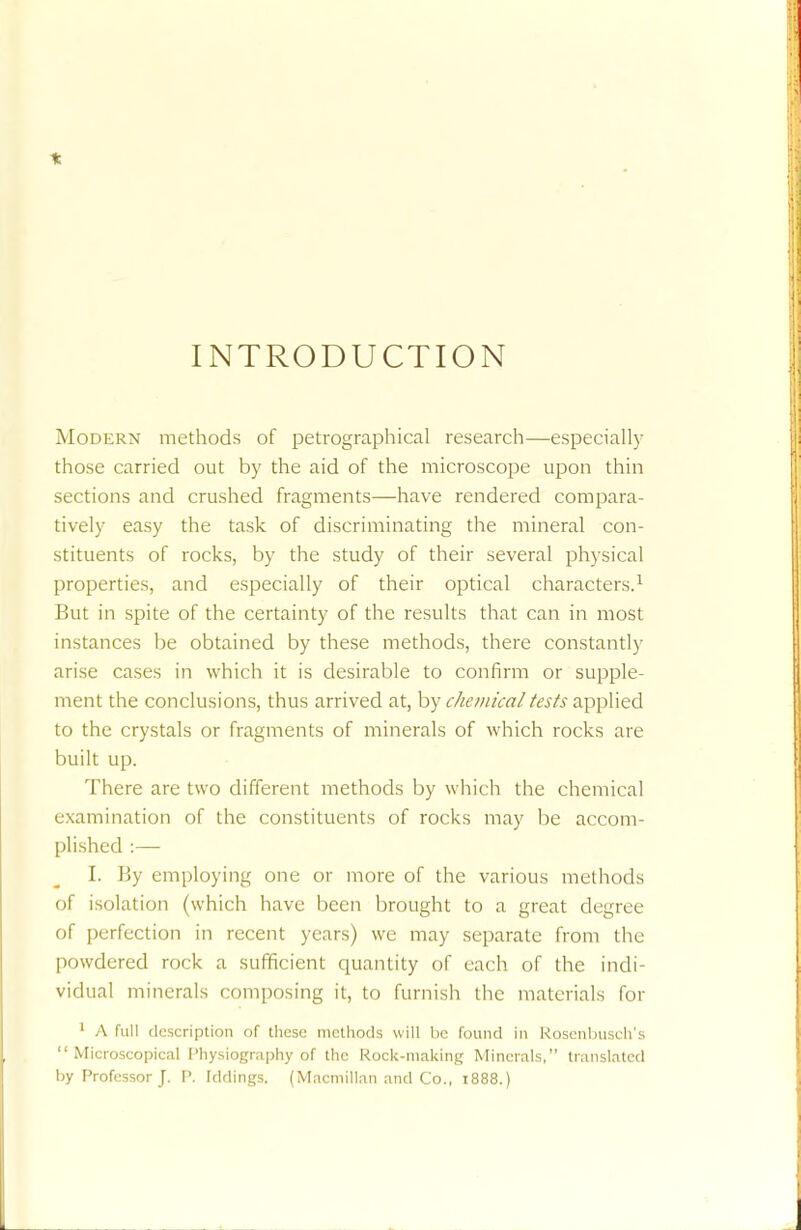 INTRODUCTION

Modern methods of petrographical research—especially those carried out by the aid of the microscope upon thin sections and crushed fragments—have rendered comparatively easy the task of discriminating the mineral constituents of rocks, by the study of their several physical properties, and especially of their optical characters.$^1$ But in spite of the certainty of the results that can in most instances be obtained by these methods, there constantly arise cases in which it is desirable to confirm or supplement the conclusions, thus arrived at, by chemical tests applied to the crystals or fragments of minerals of which rocks are built up.

There are two different methods by which the chemical examination of the constituents of rocks may be accomplished :—

I. By employing one or more of the various methods of isolation (which have been brought to a great degree of perfection in recent years) we may separate from the powdered rock a sufficient quantity of each of the individual minerals composing it, to furnish the materials for

$^1$ A full description of these methods will be found in Rosenbusch's "Microscopical Physiography of the Rock-making Minerals," translated by Professor J. P. Iddings. (Macmillan and Co., 1888.)